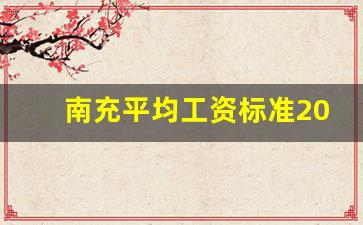 南充平均工资标准20